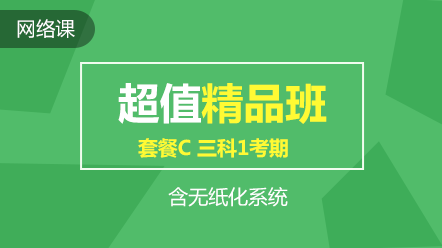 网络课

超值精品班

套餐C 三科1考期

含无纸化系统